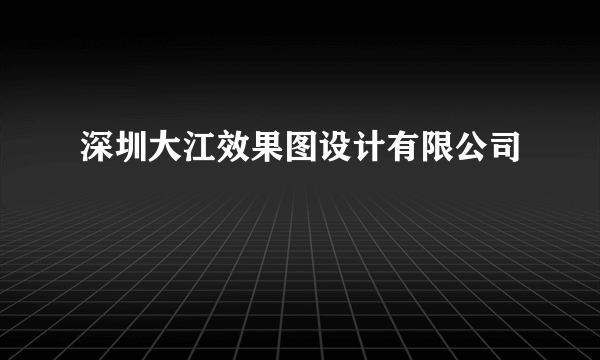 深圳大江效果图设计有限公司